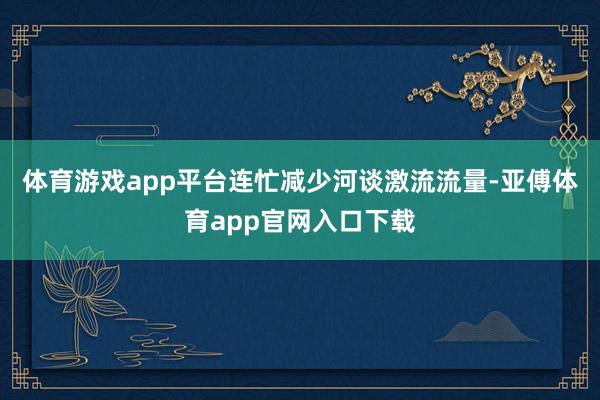 体育游戏app平台连忙减少河谈激流流量-亚傅体育app官网入口下载